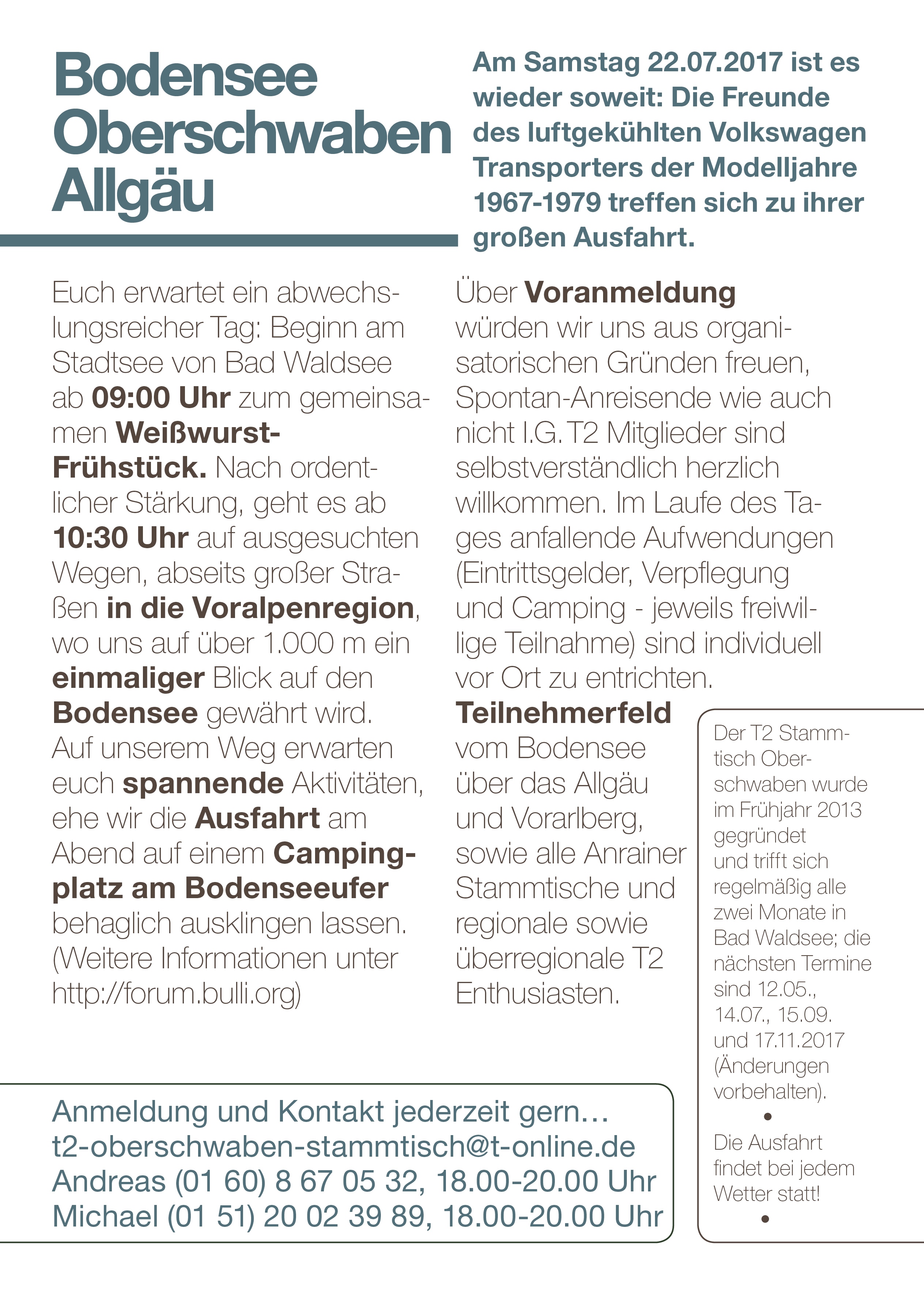 Bodensee Oberschwaben Allgäu

Am Samstag 22.07.2017 ist es wieder soweit: Die Freunde des luftgekühlten Volkswagen Transporters der Modelljahre 1967-1979 treffen sich zu ihrer großen Ausfahrt.

Euch erwartet ein abwechslungsreicher Tag: Beginn am Stadtsee von Bad Waldsee ab 09:00 Uhr zum gemeinsamen Weißwurst-Frühstück. Nach ordentlicher Stärkung, geht es ab 10:30 Uhr auf ausgesuchten Wegen, abseits großer Straßen in die Voralpenregion, wo uns auf über 1.000 m ein einmaliger Blick auf den Bodensee gewährt wird. Auf unserem Weg erwarten euch spannende Aktivitäten, ehe wir die Ausfahrt am Abend auf einem Campingplatz am Bodenseeufer behaglich ausklingen lassen. (Weitere Informationen unter http://forum.bulli.org)

Über Voranmeldung würden wir uns aus organisatorischen Gründen freuen, Spontan-Anreisende wie auch nicht I.G. T2 Mitglieder sind selbstverständlich herzlich willkommen. Im Laufe des Tages anfallende Aufwendungen (Eintrittsgelder, Verpflegung und Camping - jeweils freiwillige Teilnahme) sind individuell vor Ort zu entrichten.
Teilnehmerfeld vom Bodensee über das Allgäu und Vorarlberg, sowie alle Anrainer Stammtische und regionale sowie überregionale T2 Enthusiasten.

Der T2 Stammtisch Oberschwaben wurde im Frühjahr 2013 gegründet und trifft sich regelmäßig alle zwei Monate in Bad Waldsee; die nächsten Termine sind 12.05., 14.07., 15.09. und 17.11.2017 (Änderungen vorbehalten).
•
Die Ausfahrt findet bei jedem Wetter statt!
•

Anmeldung und Kontakt jederzeit gern…
t2-oberschwaben-stammtisch@t-online.de
Andreas (01 60) 8 67 05 32, 18.00-20.00 Uhr
Michael (01 51) 20 02 39 89, 18.00-20.00 Uhr